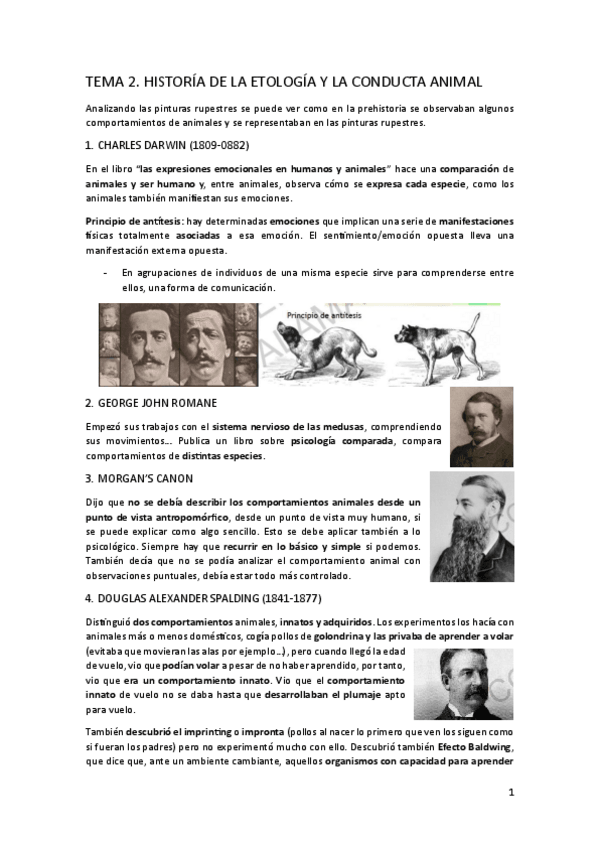 TEMA 2. HISTORÍA DE LA ETOLOGÍA Y LA CONDUCTA ANIMAL

Analizando las pinturas rupestres se puede ver como en la prehistoria se observaban algunos comportamientos de animales y se representaban en las pinturas rupestres.

1. CHARLES DARWIN (1809-0882)

En el libro "las expresiones emocionales en humanos y animales" hace una comparación de animales y ser humano y, entre animales, observa cómo se expresa cada especie, como los animales también manifiestan sus emociones.

Principio de antítesis: hay determinadas emociones que implican una serie de manifestaciones físicas totalmente asociadas a esa emoción. El sentimiento/emoción opuesta lleva una manifestación externa opuesta.

- En agrupaciones de individuos de una misma especie sirve para comprenderse entre ellos, una forma de comunicación.

Principio de antítesis

2. GEORGE JOHN ROMANE

Empezó sus trabajos con el sistema nervioso de las medusas, comprendiendo sus movimientos… Publica un libro sobre psicología comparada, compara comportamientos de distintas especies.

3. MORGAN'S CANON

Dijo que no se debía describir los comportamientos animales desde un punto de vista antropomórfico, desde un punto de vista muy humano, si se puede explicar como algo sencillo. Esto se debe aplicar también a lo psicológico. Siempre hay que recurrir en lo básico y simple si podemos. También decía que no se podía analizar el comportamiento animal con observaciones puntuales, debía estar todo más controlado.

4. DOUGLAS ALEXANDER SPALDING (1841-1877)

Distinguió dos comportamientos animales, innatos y adquiridos. Los experimentos los hacía con animales más o menos domésticos, cogía pollos de golondrina y las privaba de aprender a volar (evitaba que movieran las alas por ejemplo…), pero cuando llegó la edad de vuelo, vio que podían volar a pesar de no haber aprendido, por tanto, vio que era un comportamiento innato. Vio que el comportamiento innato de vuelo no se daba hasta que desarrollaban el plumaje apto para vuelo.

También descubrió el imprinting o impronta (pollos al nacer lo primero que ven los siguen como si fueran los padres) pero no experimentó mucho con ello. Descubrió también Efecto Baldwing, que dice que, ante un ambiente cambiante, aquellos organismos con capacidad para aprender

1